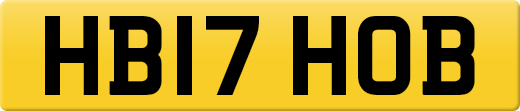 HB17 HOB